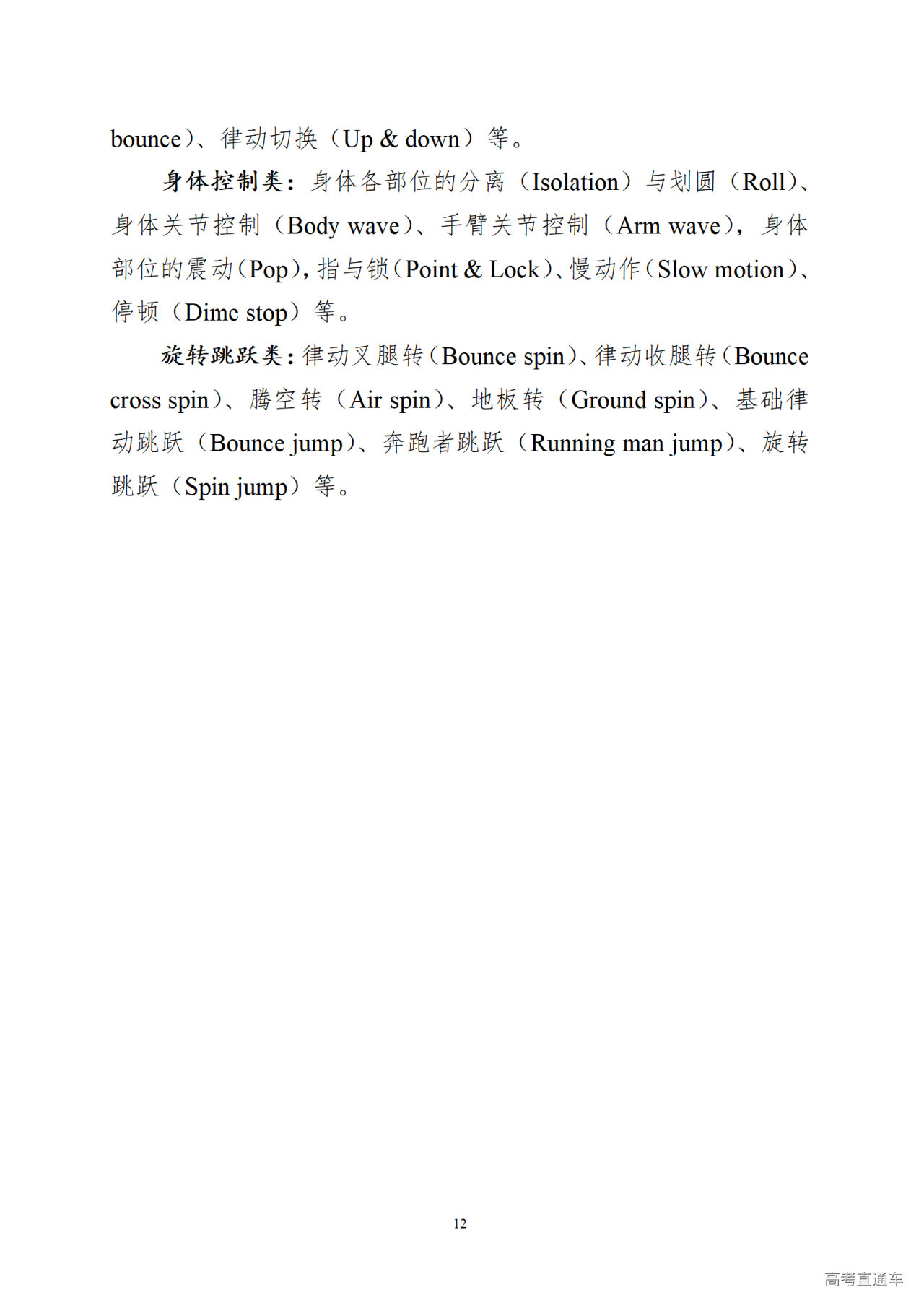 bounce）、律动切换（Up & down）等。

身体控制类：身体各部位的分离（Isolation）与划圆（Roll）、身体关节控制（Body wave）、手臂关节控制（Arm wave），身体部位的震动（Pop），指与锁（Point & Lock）、慢动作（Slow motion）、停顿（Dime stop）等。

旋转跳跃类：律动叉腿转（Bounce spin）、律动收腿转（Bounce cross spin）、腾空转（Air spin）、地板转（Ground spin）、基础律动跳跃（Bounce jump）、奔跑者跳跃（Running man jump）、旋转跳跃（Spin jump）等。

12

高考直通车